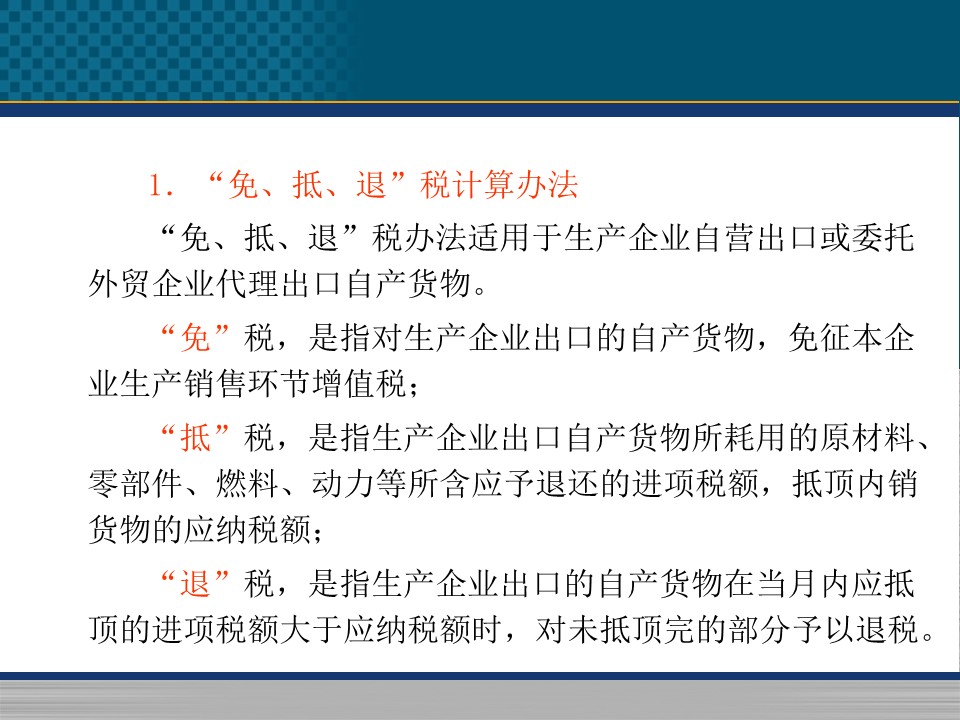 1．“免、抵、退”税计算办法

“免、抵、退”税办法适用于生产企业自营出口或委托外贸企业代理出口自产货物。

“免”税，是指对生产企业出口的自产货物，免征本企业生产销售环节增值税；

“抵”税，是指生产企业出口自产货物所耗用的原材料、零部件、燃料、动力等所含应予退还的进项税额，抵顶内销货物的应纳税额；

“退”税，是指生产企业出口的自产货物在当月内应抵顶的进项税额大于应纳税额时，对未抵顶完的部分予以退税。